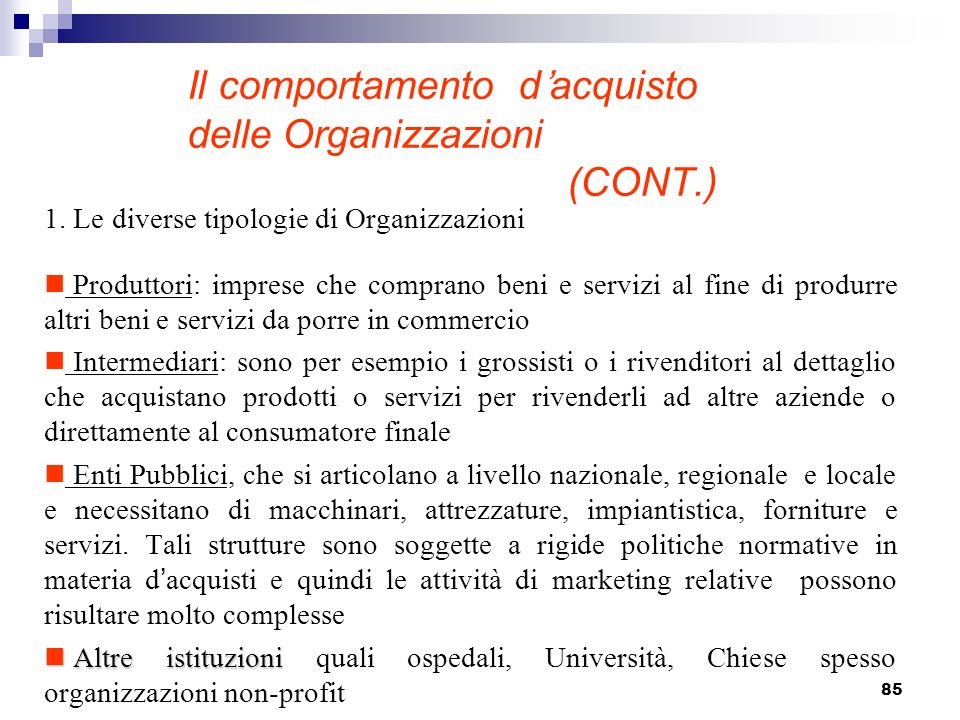 Il comportamento d'acquisto delle Organizzazioni (CONT.)

1. Le diverse tipologie di Organizzazioni

Produttori: imprese che comprano beni e servizi al fine di produrre altri beni e servizi da porre in commercio

Intermediari: sono per esempio i grossisti o i rivenditori al dettaglio che acquistano prodotti o servizi per rivenderli ad altre aziende o direttamente al consumatore finale

Enti Pubblici, che si articolano a livello nazionale, regionale e locale e necessitano di macchinari, attrezzature, impiantistica, forniture e servizi. Tali strutture sono soggette a rigide politiche normative in materia d'acquisti e quindi le attività di marketing relative possono risultare molto complesse

Altre istituzioni quali ospedali, Università, Chiese spesso organizzazioni non-profit

85